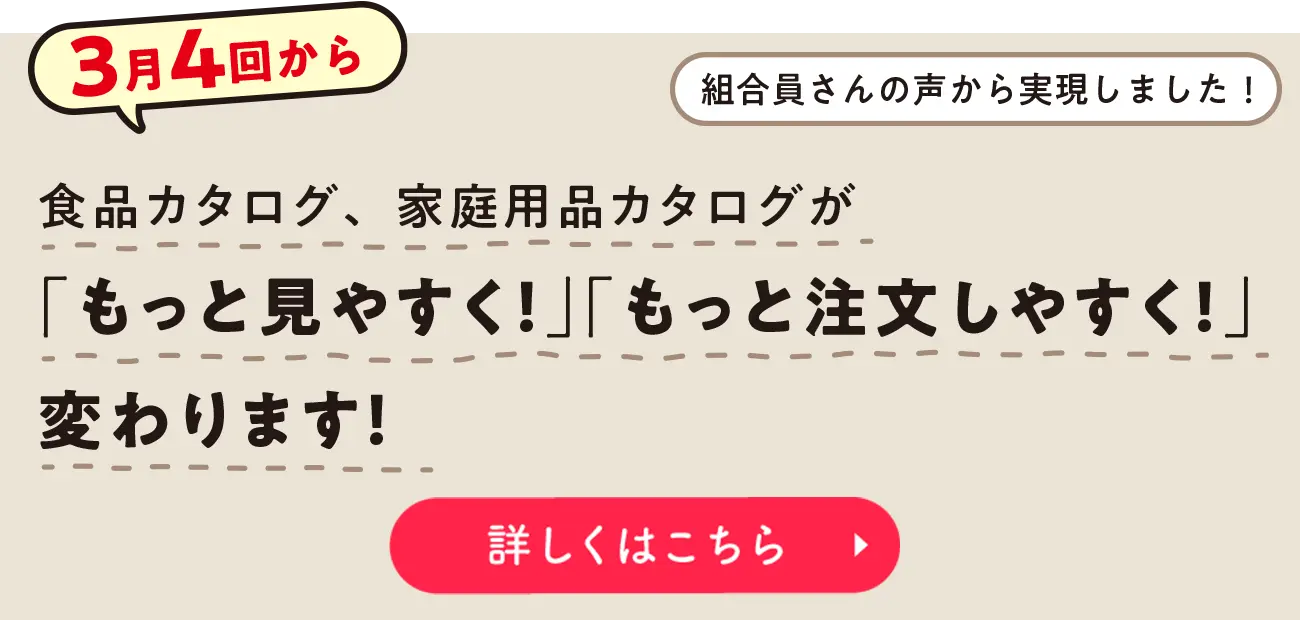 3月4回から

組合員さんの声から実現しました！

食品カタログ、家庭用品カタログが
「もっと見やすく!」「もっと注文しやすく!」
変わります!

詳しくはこちら